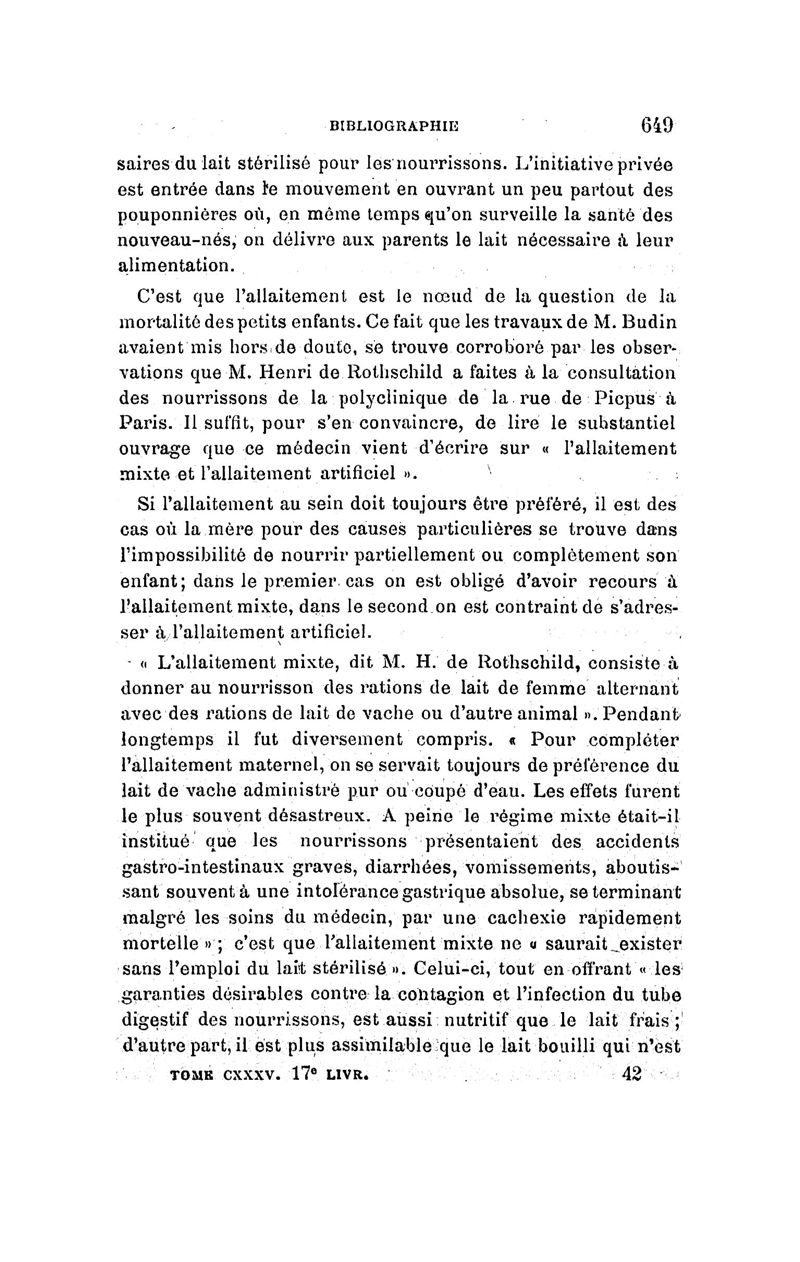 BIBLIOGRAPHIE 649

saires du lait stérilisé pour les nourrissons. L'initiative privée est entrée dans le mouvement en ouvrant un peu partout des pouponnières où, en même temps qu'on surveille la santé des nouveau-nés, on délivre aux parents le lait nécessaire à leur alimentation.

C'est que l'allaitement est le nœud de la question de la mortalité des petits enfants. Ce fait que les travaux de M. Budin avaient mis hors de doute, se trouve corroboré par les observations que M. Henri de Rothschild a faites à la consultation des nourrissons de la polyclinique de la rue de Picpus à Paris. Il suffit, pour s'en convaincre, de lire le substantiel ouvrage que ce médecin vient d'écrire sur « l'allaitement mixte et l'allaitement artificiel ».

Si l'allaitement au sein doit toujours être préféré, il est des cas où la mère pour des causes particulières se trouve dans l'impossibilité de nourrir partiellement ou complètement son enfant; dans le premier cas on est obligé d'avoir recours à l'allaitement mixte, dans le second on est contraint de s'adresser à l'allaitement artificiel.

« L'allaitement mixte, dit M. H. de Rothschild, consiste à donner au nourrisson des rations de lait de femme alternant avec des rations de lait de vache ou d'autre animal ». Pendant longtemps il fut diversement compris. « Pour compléter l'allaitement maternel, on se servait toujours de préférence du lait de vache administré pur ou coupé d'eau. Les effets furent le plus souvent désastreux. A peine le régime mixte était-il institué que les nourrissons présentaient des accidents gastro-intestinaux graves, diarrhées, vomissements, aboutissant souvent à une intolérance gastrique absolue, se terminant malgré les soins du médecin, par une cachexie rapidement mortelle »; c'est que l'allaitement mixte ne « saurait exister sans l'emploi du lait stérilisé ». Celui-ci, tout en offrant « les garanties désirables contre la contagion et l'infection du tube digestif des nourrissons, est aussi nutritif que le lait frais; d'autre part, il est plus assimilable que le lait bouilli qui n'est

TOME CXXXV. 17e LIVR. 42